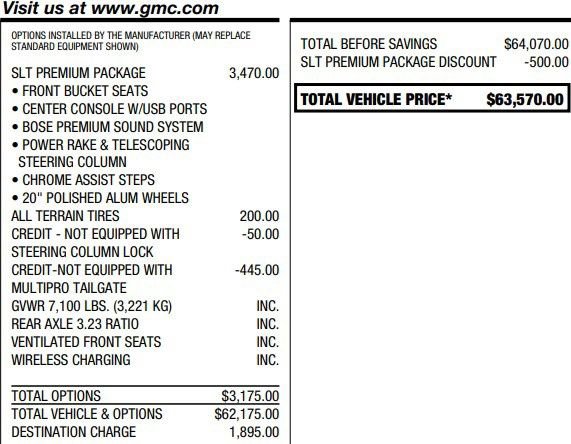 Visit us at www.gmc.com

OPTIONS INSTALLED BY THE MANUFACTURER (MAY REPLACE STANDARD EQUIPMENT SHOWN)

SLT PREMIUM PACKAGE 3,470.00
• FRONT BUCKET SEATS
• CENTER CONSOLE W/USB PORTS
• BOSE PREMIUM SOUND SYSTEM
• POWER RAKE & TELESCOPING STEERING COLUMN
• CHROME ASSIST STEPS
• 20" POLISHED ALUM WHEELS
ALL TERRAIN TIRES 200.00
CREDIT - NOT EQUIPPED WITH STEERING COLUMN LOCK -50.00
CREDIT-NOT EQUIPPED WITH MULTIPRO TAILGATE -445.00
GVWR 7,100 LBS. (3,221 KG) INC.
REAR AXLE 3.23 RATIO INC.
VENTILATED FRONT SEATS INC.
WIRELESS CHARGING INC.

TOTAL OPTIONS $3,175.00
TOTAL VEHICLE & OPTIONS $62,175.00
DESTINATION CHARGE 1,895.00

TOTAL BEFORE SAVINGS $64,070.00
SLT PREMIUM PACKAGE DISCOUNT -500.00

TOTAL VEHICLE PRICE* $63,570.00